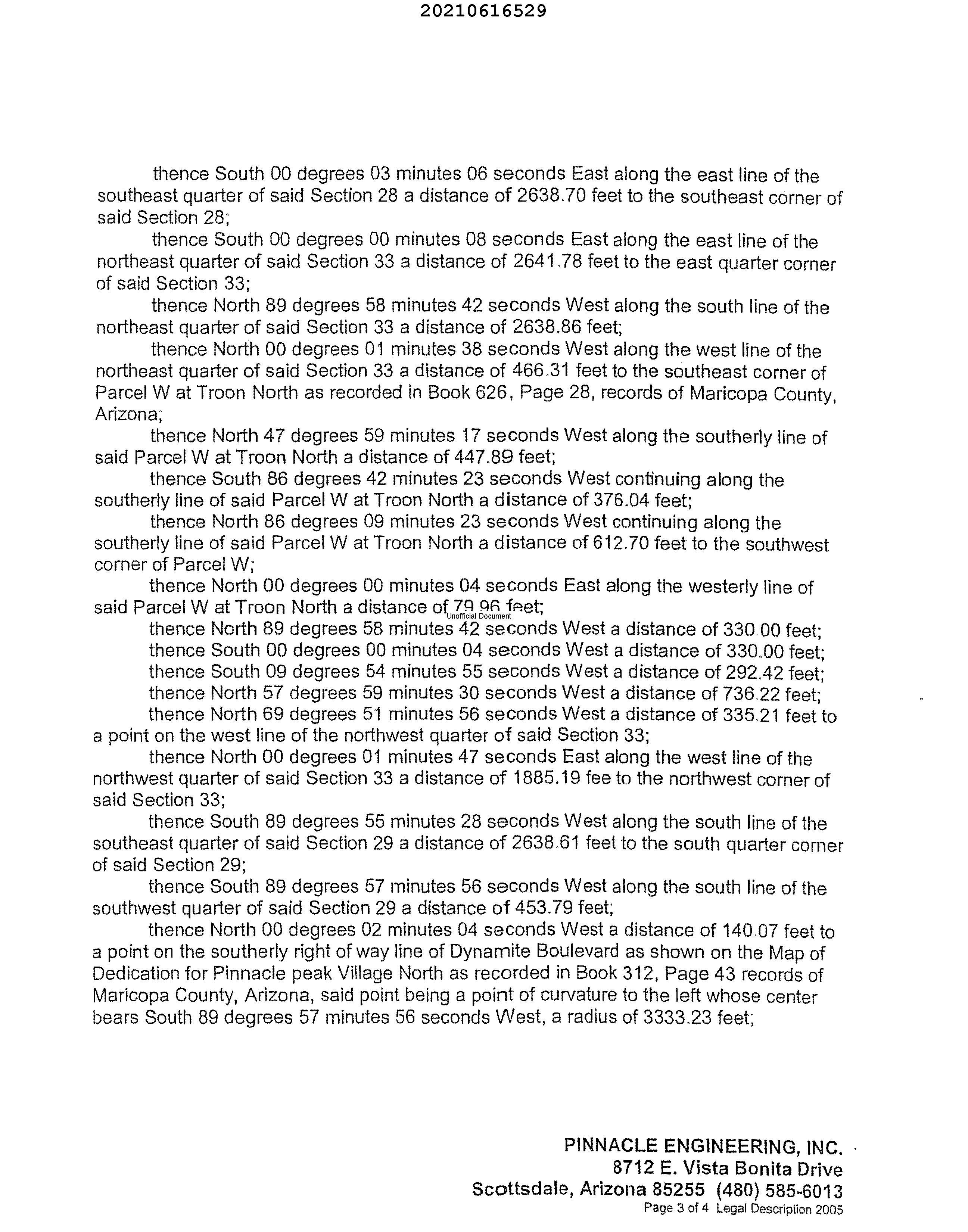 20210616529

thence South 00 degrees 03 minutes 06 seconds East along the east line of the southeast quarter of said Section 28 a distance of 2638.70 feet to the southeast corner of said Section 28;

thence South 00 degrees 00 minutes 08 seconds East along the east line of the northeast quarter of said Section 33 a distance of 2641.78 feet to the east quarter corner of said Section 33;

thence North 89 degrees 58 minutes 42 seconds West along the south line of the northeast quarter of said Section 33 a distance of 2638.86 feet;

thence North 00 degrees 01 minutes 38 seconds West along the west line of the northeast quarter of said Section 33 a distance of 466.31 feet to the southeast corner of Parcel W at Troon North as recorded in Book 626, Page 28, records of Maricopa County, Arizona;

thence North 47 degrees 59 minutes 17 seconds West along the southerly line of said Parcel W at Troon North a distance of 447.89 feet;

thence South 86 degrees 42 minutes 23 seconds West continuing along the southerly line of said Parcel W at Troon North a distance of 376.04 feet;

thence North 86 degrees 09 minutes 23 seconds West continuing along the southerly line of said Parcel W at Troon North a distance of 612.70 feet to the southwest corner of Parcel W;

thence North 00 degrees 00 minutes 04 seconds East along the westerly line of said Parcel W at Troon North a distance of 79.96 feet;

Unofficial Document

thence North 89 degrees 58 minutes 42 seconds West a distance of 330.00 feet;

thence South 00 degrees 00 minutes 04 seconds West a distance of 330.00 feet;

thence South 09 degrees 54 minutes 55 seconds West a distance of 292.42 feet;

thence North 57 degrees 59 minutes 30 seconds West a distance of 736.22 feet;

thence North 69 degrees 51 minutes 56 seconds West a distance of 335.21 feet to a point on the west line of the northwest quarter of said Section 33;

thence North 00 degrees 01 minutes 47 seconds East along the west line of the northwest quarter of said Section 33 a distance of 1885.19 fee to the northwest corner of said Section 33;

thence South 89 degrees 55 minutes 28 seconds West along the south line of the southeast quarter of said Section 29 a distance of 2638.61 feet to the south quarter corner of said Section 29;

thence South 89 degrees 57 minutes 56 seconds West along the south line of the southwest quarter of said Section 29 a distance of 453.79 feet;

thence North 00 degrees 02 minutes 04 seconds West a distance of 140.07 feet to a point on the southerly right of way line of Dynamite Boulevard as shown on the Map of Dedication for Pinnacle peak Village North as recorded in Book 312, Page 43 records of Maricopa County, Arizona, said point being a point of curvature to the left whose center bears South 89 degrees 57 minutes 56 seconds West, a radius of 3333.23 feet;

PINNACLE ENGINEERING, INC.
8712 E. Vista Bonita Drive
Scottsdale, Arizona 85255 (480) 585-6013
Page 3 of 4 Legal Description 2005